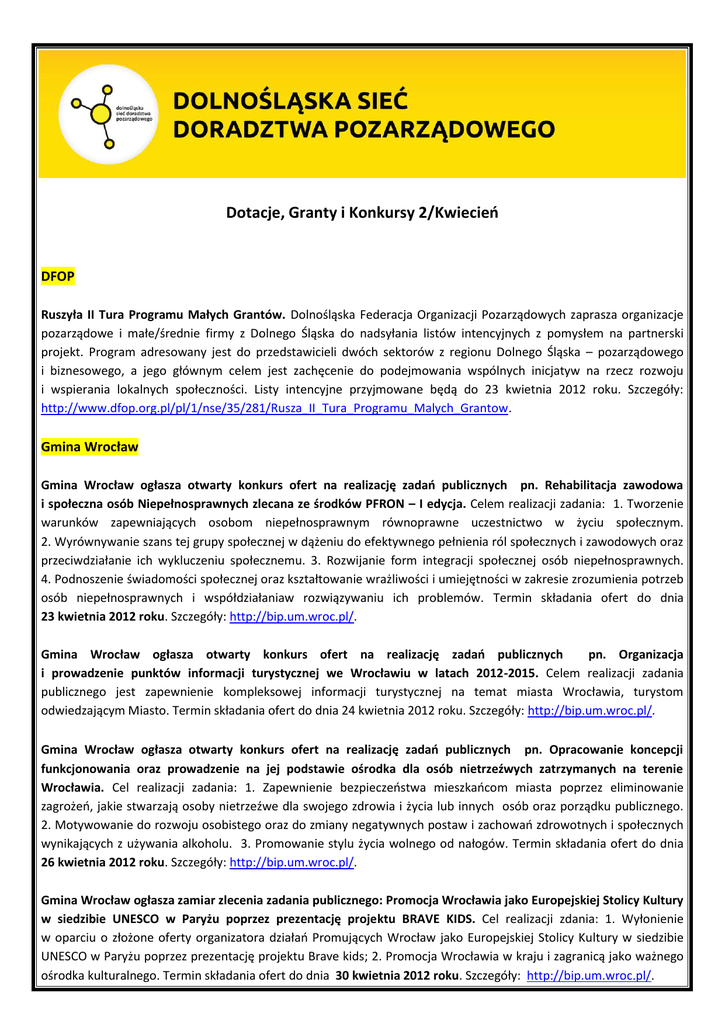 dolnośląska sieć doradztwa pozarządowego

DOLNOŚLĄSKA SIEĆ DORADZTWA POZARZĄDOWEGO

Dotacje, Granty i Konkursy 2/Kwiecień

DFOP

Ruszyła II Tura Programu Małych Grantów. Dolnośląska Federacja Organizacji Pozarządowych zaprasza organizacje pozarządowe i małe/średnie firmy z Dolnego Śląska do nadsyłania listów intencyjnych z pomysłem na partnerski projekt. Program adresowany jest do przedstawicieli dwóch sektorów z regionu Dolnego Śląska – pozarządowego i biznesowego, a jego głównym celem jest zachęcenie do podejmowania wspólnych inicjatyw na rzecz rozwoju i wspierania lokalnych społeczności. Listy intencyjne przyjmowane będą do 23 kwietnia 2012 roku. Szczegóły: http://www.dfop.org.pl/pl/1/nse/35/281/Rusza_II_Tura_Programu_Malych_Grantow.

Gmina Wrocław

Gmina Wrocław ogłasza otwarty konkurs ofert na realizację zadań publicznych pn. Rehabilitacja zawodowa i społeczna osób Niepełnosprawnych zlecana ze środków PFRON – I edycja. Celem realizacji zadania: 1. Tworzenie warunków zapewniających osobom niepełnosprawnym równoprawne uczestnictwo w życiu społecznym. 2. Wyrównywanie szans tej grupy społecznej w dążeniu do efektywnego pełnienia ról społecznych i zawodowych oraz przeciwdziałanie ich wykluczeniu społecznemu. 3. Rozwijanie form integracji społecznej osób niepełnosprawnych. 4. Podnoszenie świadomości społecznej oraz kształtowanie wrażliwości i umiejętności w zakresie zrozumienia potrzeb osób niepełnosprawnych i współdziałaniar rozwiązywaniu ich problemów. Termin składania ofert do dnia 23 kwietnia 2012 roku. Szczegóły: http://bip.um.wroc.pl/.

Gmina Wrocław ogłasza otwarty konkurs ofert na realizację zadań publicznych pn. Organizacja i prowadzenie punktów informacji turystycznej we Wrocławiu w latach 2012-2015. Celem realizacji zadania publicznego jest zapewnienie kompleksowej informacji turystycznej na temat miasta Wrocławia, turystom odwiedzającym Miasto. Termin składania ofert do dnia 24 kwietnia 2012 roku. Szczegóły: http://bip.um.wroc.pl/.

Gmina Wrocław ogłasza otwarty konkurs ofert na realizację zadań publicznych pn. Opracowanie koncepcji funkcjonowania oraz prowadzenie na jej podstawie ośrodka dla osób nietrzeźwych zatrzymanych na terenie Wrocławia. Cel realizacji zadania: 1. Zapewnienie bezpieczeństwa mieszkańcom miasta poprzez eliminowanie zagrożeń, jakie stwarzają osoby nietrzeźwe dla swojego zdrowia i życia lub innych osób oraz porządku publicznego. 2. Motywowanie do rozwoju osobistego oraz do zmiany negatywnych postaw i zachowań zdrowotnych i społecznych wynikających z używania alkoholu. 3. Promowanie stylu życia wolnego od nałogów. Termin składania ofert do dnia 26 kwietnia 2012 roku. Szczegóły: http://bip.um.wroc.pl/.

Gmina Wrocław ogłasza zamiar zlecenia zadania publicznego: Promocja Wrocławia jako Europejskiej Stolicy Kultury w siedzibie UNESCO w Paryżu poprzez prezentację projektu BRAVE KIDS. Cel realizacji zdania: 1. Wyłonienie w oparciu o złożone oferty organizatora działań Promujących Wrocław jako Europejskiej Stolicy Kultury w siedzibie UNESCO w Paryżu poprzez prezentację projektu Brave kids; 2. Promocja Wrocławia w kraju i zagranicą jako ważnego ośrodka kulturalnego. Termin składania ofert do dnia 30 kwietnia 2012 roku. Szczegóły: http://bip.um.wroc.pl/.